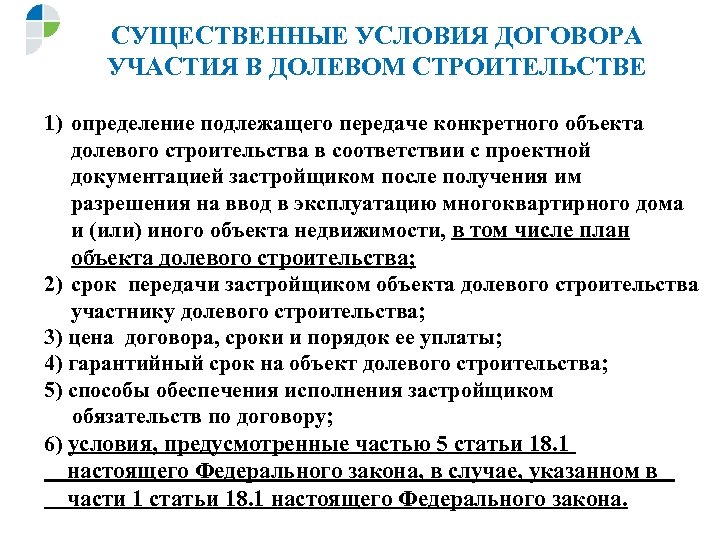 СУЩЕСТВЕННЫЕ УСЛОВИЯ ДОГОВОРА УЧАСТИЯ В ДОЛЕВОМ СТРОИТЕЛЬСТВЕ

1) определение подлежащего передаче конкретного объекта долевого строительства в соответствии с проектной документацией застройщиком после получения им разрешения на ввод в эксплуатацию многоквартирного дома и (или) иного объекта недвижимости, в том числе план объекта долевого строительства;

2) срок передачи застройщиком объекта долевого строительства участнику долевого строительства;

3) цена договора, сроки и порядок ее уплаты;

4) гарантийный срок на объект долевого строительства;

5) способы обеспечения исполнения застройщиком обязательств по договору;

6) условия, предусмотренные частью 5 статьи 18.1 настоящего Федерального закона, в случае, указанном в части 1 статьи 18.1 настоящего Федерального закона.